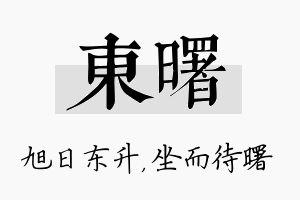 東曙

旭日东升，坐而待曙